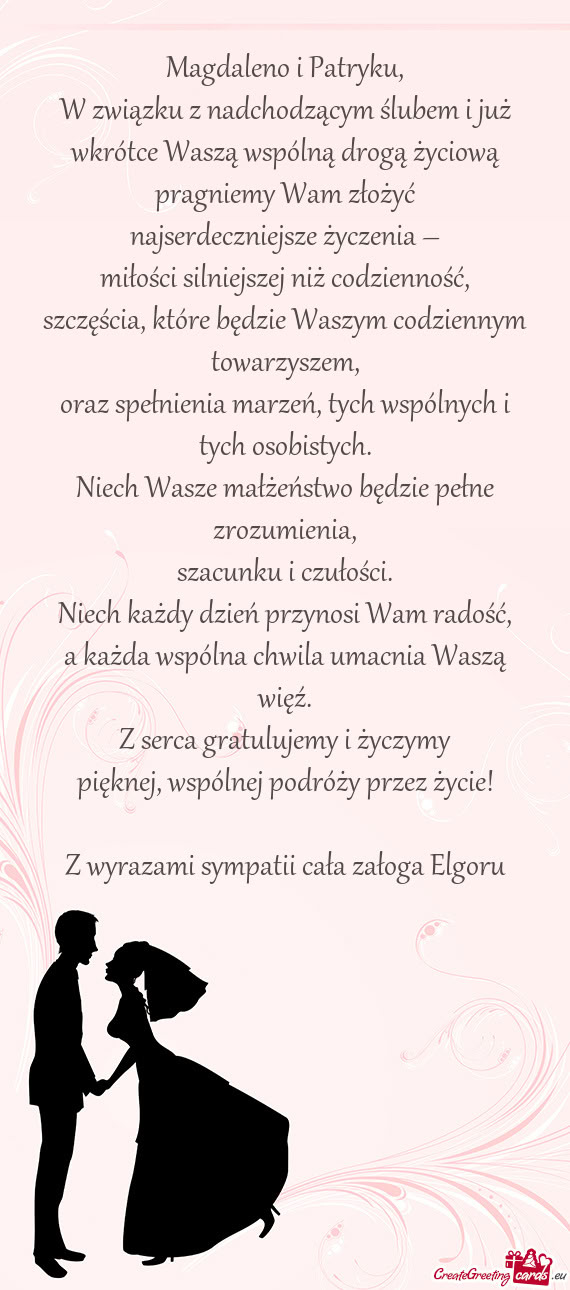 Magdaleno i Patryku,
W związku z nadchodzącym ślubem i już wkrótce Waszą wspólną drogą życiową pragniemy Wam złożyć najserdeczniejsze życzenia –
miłości silniejszej niż codzienność,
szczęścia, które będzie Waszym codziennym towarzyszem,
oraz spełnienia marzeń, tych wspólnych i tych osobistych.
Niech Wasze małżeństwo będzie pełne zrozumienia,
szacunku i czułości.
Niech każdy dzień przynosi Wam radość,
a każda wspólna chwila umacnia Waszą więź.
Z serca gratulujemy i życzymy
pięknej, wspólnej podróży przez życie!

Z wyrazami sympatii cała załoga Elgoru

CreateGreetingcards.eu